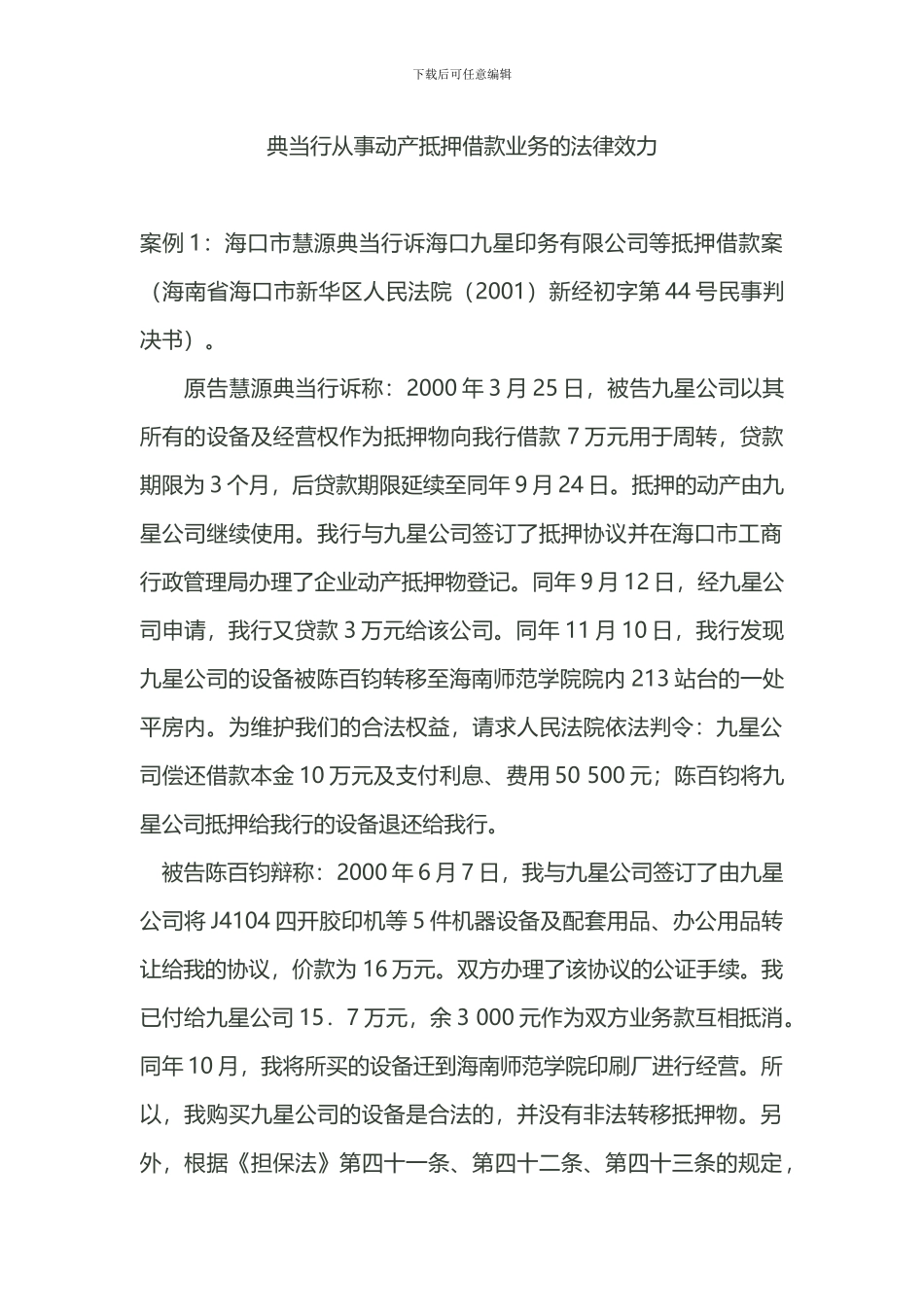 下载后可任意编辑

典当行从事动产抵押借款业务的法律效力

案例 1：海口市慧源典当行诉海口九星印务有限公司等抵押借款案（海南省海口市新华区人民法院（2001）新经初字第 44 号民事判决书）。

原告慧源典当行诉称：2000 年 3 月 25 日，被告九星公司以其所有的设备及经营权作为抵押物向我行借款 7 万元用于周转，贷款期限为 3 个月，后贷款期限延续至同年 9 月 24 日。抵押的动产由九星公司继续使用。我行与九星公司签订了抵押协议并在海口市工商行政管理局办理了企业动产抵押物登记。同年 9 月 12 日，经九星公司申请，我行又贷款 3 万元给该公司。同年 11 月 10 日，我行发现九星公司的设备被陈百钧转移至海南师范学院院内 213 站台的一处平房内。为维护我们的合法权益，请求人民法院依法判令：九星公司偿还借款本金 10 万元及支付利息、费用 50 500 元；陈百钧将九星公司抵押给我行的设备退还给我行。

被告陈百钧辩称：2000 年 6 月 7 日，我与九星公司签订了由九星公司将 J4104 四开胶印机等 5 件机器设备及配套用品、办公用品转让给我的协议，价款为 16 万元。双方办理了该协议的公证手续。我已付给九星公司 15．7 万元，余 3 000 元作为双方业务款互相抵消。同年 10 月，我将所买的设备迁到海南师范学院印刷厂进行经营。所以，我购买九星公司的设备是合法的，并没有非法转移抵押物。另外，根据《担保法》第四十一条、第四十二条、第四十三条的规定，